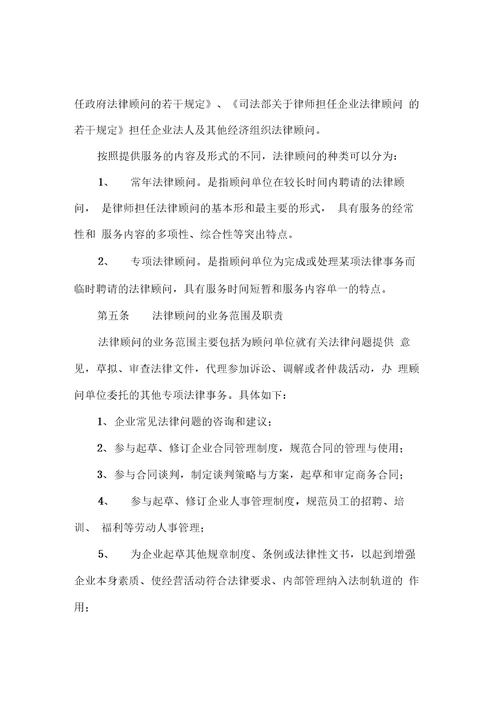 任政府法律顾问的若干规定》、《司法部关于律师担任企业法律顾问 的若干规定》担任企业法人及其他经济组织法律顾问。

按照提供服务的内容及形式的不同，法律顾问的种类可以分为：

1、 常年法律顾问。是指顾问单位在较长时间内聘请的法律顾问， 是律师担任法律顾问的基本形和最主要的形式， 具有服务的经常性和 服务内容的多项性、综合性等突出特点。

2、 专项法律顾问。是指顾问单位为完成或处理某项法律事务而临时聘请的法律顾问，具有服务时间短暂和服务内容单一的特点。

第五条 法律顾问的业务范围及职责

法律顾问的业务范围主要包括为顾问单位就有关法律问题提供 意见，草拟、审查法律文件，代理参加诉讼、调解或者仲裁活动，办 理顾问单位委托的其他专项法律事务。具体如下：

1、企业常见法律问题的咨询和建议；

2、参与起草、修订企业合同管理制度，规范合同的管理与使用；

3、参与合同谈判，制定谈判策略与方案，起草和审定商务合同；

4、 参与起草、修订企业人事管理制度，规范员工的招聘、培训、 福利等劳动人事管理；

5、 为企业起草其他规章制度、条例或法律性文书，以起到增强企业本身素质、使经营活动符合法律要求、内部管理纳入法制轨道的 作用；